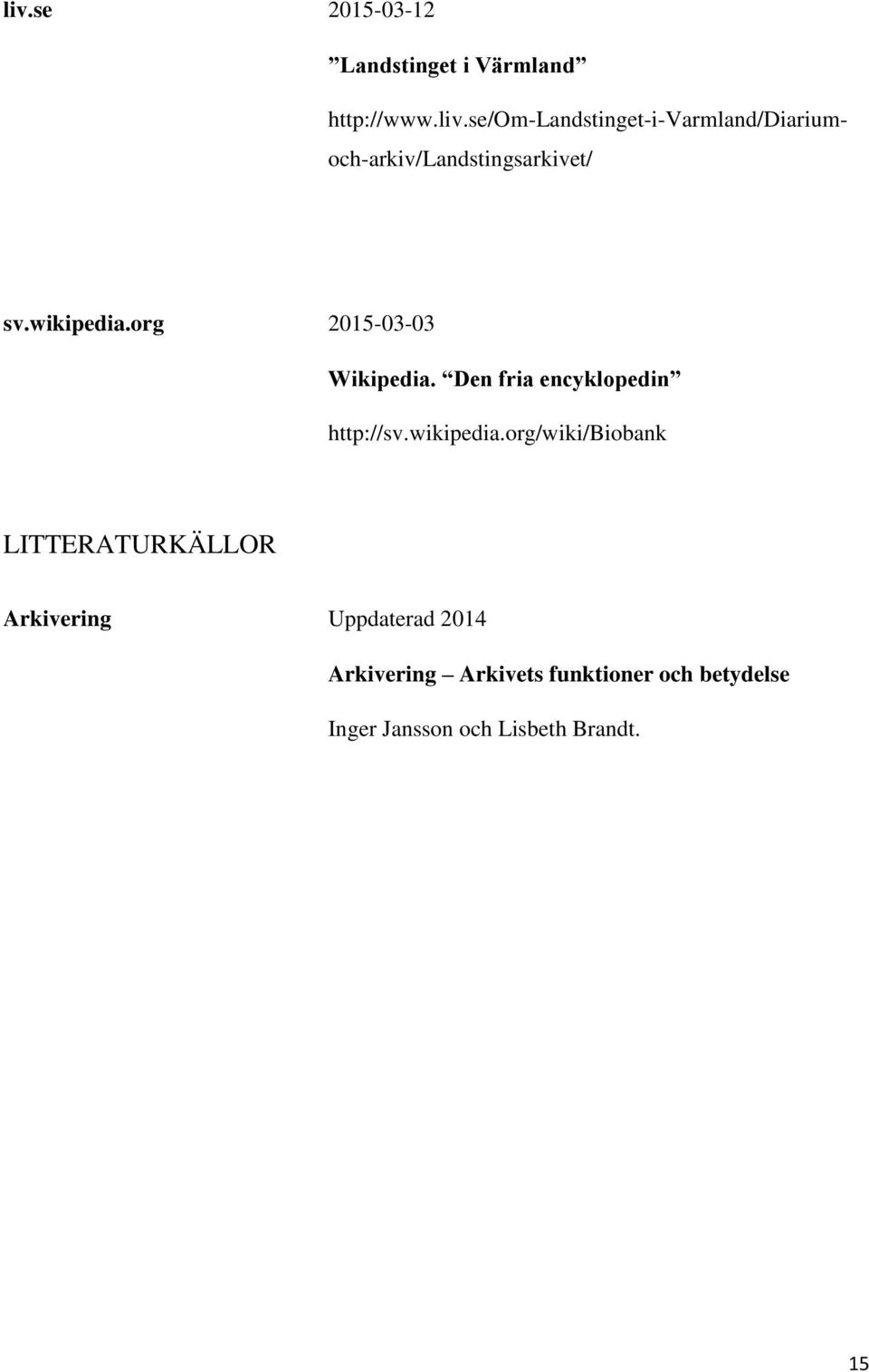 liv.se 2015-03-12

”Landstinget i Värmland”

http://www.liv.se/Om-Landstinget-i-Varmland/Diarium-och-arkiv/Landstingsarkivet/

sv.wikipedia.org 2015-03-03

Wikipedia. ”Den fria encyklopedin”

http://sv.wikipedia.org/wiki/Biobank

LITTERATURKÄLLOR

Arkivering Uppdaterad 2014

Arkivering – Arkivets funktioner och betydelse

Inger Jansson och Lisbeth Brandt.

15